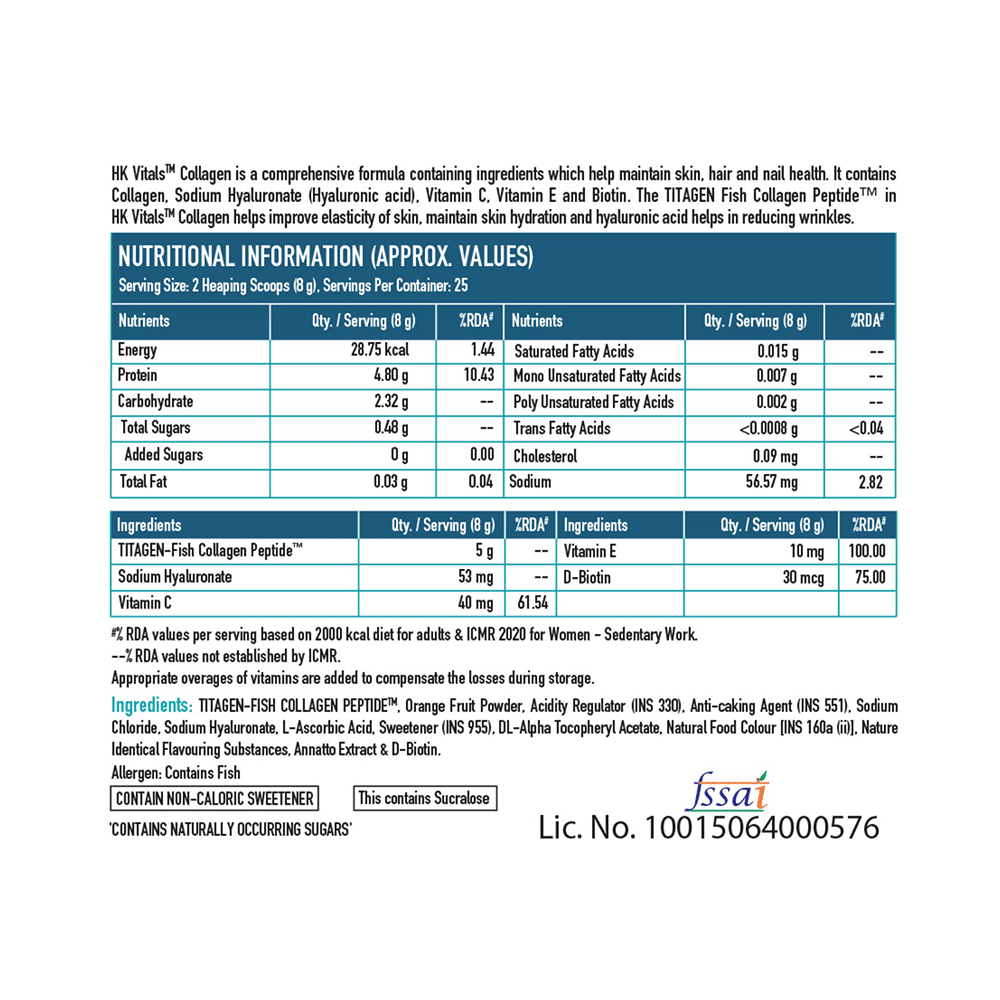 HK Vitals™ Collagen is a comprehensive formula containing ingredients which help maintain skin, hair and nail health. It contains Collagen, Sodium Hyaluronate (Hyaluronic acid), Vitamin C, Vitamin E and Biotin. The TITAGEN Fish Collagen Peptide™ in HK Vitals™ Collagen helps improve elasticity of skin, maintain skin hydration and hyaluronic acid helps in reducing wrinkles.

NUTRITIONAL INFORMATION (APPROX. VALUES)
Serving Size: 2 Heaping Scoops (8 g), Servings Per Container: 25

| Nutrients | Qty. / Serving (8 g) | %RDA# | Nutrients | Qty. / Serving (8 g) | %RDA# |
|---|---|---|---|---|---|
| Energy | 28.75 kcal | 1.44 | Saturated Fatty Acids | 0.015 g | -- |
| Protein | 4.80 g | 10.43 | Mono Unsaturated Fatty Acids | 0.007 g | -- |
| Carbohydrate | 2.32 g | -- | Poly Unsaturated Fatty Acids | 0.002 g | -- |
| Total Sugars | 0.48 g | -- | Trans Fatty Acids | <0.0008 g | <0.04 |
| Added Sugars | 0 g | 0.00 | Cholesterol | 0.09 mg | -- |
| Total Fat | 0.03 g | 0.04 | Sodium | 56.57 mg | 2.82 |

| Ingredients | Qty. / Serving (8 g) | %RDA# | Ingredients | Qty. / Serving (8 g) | %RDA# |
|---|---|---|---|---|---|
| TITAGEN-Fish Collagen Peptide™ | 5 g | -- | Vitamin E | 10 mg | 100.00 |
| Sodium Hyaluronate | 53 mg | -- | D-Biotin | 30 mcg | 75.00 |
| Vitamin C | 40 mg | 61.54 | | | |

#% RDA values per serving based on 2000 kcal diet for adults & ICMR 2020 for Women - Sedentary Work.
--% RDA values not established by ICMR.
Appropriate overages of vitamins are added to compensate the losses during storage.

Ingredients: TITAGEN-FISH COLLAGEN PEPTIDE™, Orange Fruit Powder, Acidity Regulator (INS 330), Anti-caking Agent (INS 551), Sodium Chloride, Sodium Hyaluronate, L-Ascorbic Acid, Sweetener (INS 955), DL-Alpha Tocopheryl Acetate, Natural Food Colour [INS 160a (ii)], Nature Identical Flavouring Substances, Annatto Extract & D-Biotin.

Allergen: Contains Fish

CONTAIN NON-CALORIC SWEETENER

This contains Sucralose

'CONTAINS NATURALLY OCCURRING SUGARS'

fssai
Lic. No. 10015064000576